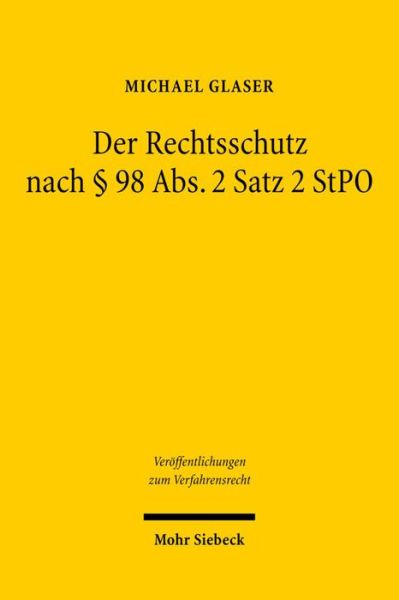 MICHAEL GLASER

Der Rechtsschutz nach § 98 Abs. 2 Satz 2 StPO

Veröffentlichungen zum Verfahrensrecht

Mohr Siebeck